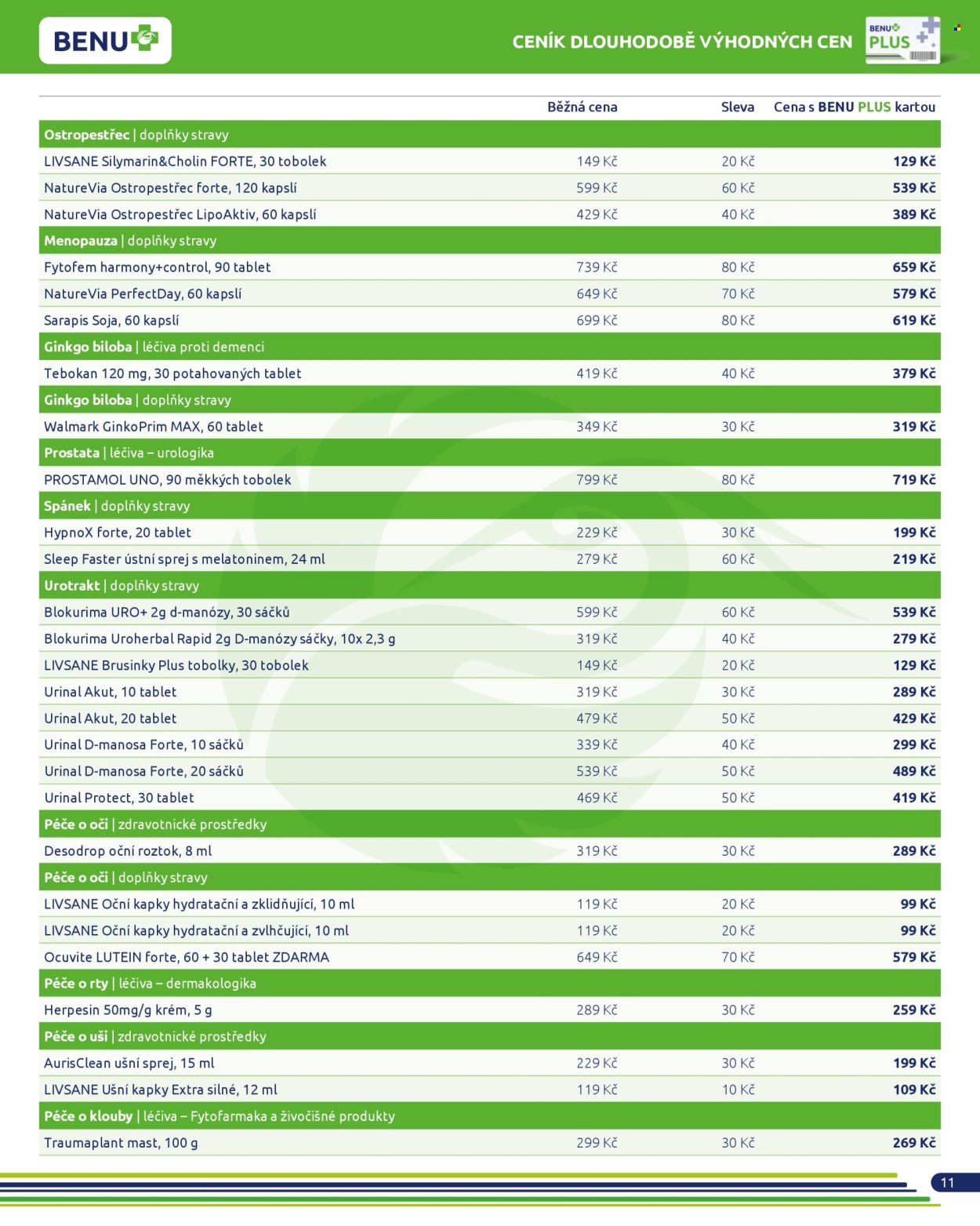 BENU

CENÍK DLOUHODOBĚ VÝHODNÝCH CEN

BENU PLUS

| | Běžná cena | Sleva | Cena s BENU PLUS kartou |
|---|---|---|---|
| Ostropestřec \| doplňky stravy | | | |
| LIVSANE Silymarin&Cholin FORTE, 30 tobolek | 149 Kč | 20 Kč | 129 Kč |
| NatureVia Ostropestřec forte, 120 kapslí | 599 Kč | 60 Kč | 539 Kč |
| NatureVia Ostropestřec LipoAktiv, 60 kapslí | 429 Kč | 40 Kč | 389 Kč |
| Menopauza \| doplňky stravy | | | |
| Fytofem harmony+control, 90 tablet | 739 Kč | 80 Kč | 659 Kč |
| NatureVia PerfectDay, 60 kapslí | 649 Kč | 70 Kč | 579 Kč |
| Sarapis Soja, 60 kapslí | 699 Kč | 80 Kč | 619 Kč |
| Ginkgo biloba \| léčiva proti demenci | | | |
| Tebokan 120 mg, 30 potahovaných tablet | 419 Kč | 40 Kč | 379 Kč |
| Ginkgo biloba \| doplňky stravy | | | |
| Walmark GinkoPrim MAX, 60 tablet | 349 Kč | 30 Kč | 319 Kč |
| Prostata \| léčiva – urologika | | | |
| PROSTAMOL UNO, 90 měkkých tobolek | 799 Kč | 80 Kč | 719 Kč |
| Spánek \| doplňky stravy | | | |
| HypnoX forte, 20 tablet | 229 Kč | 30 Kč | 199 Kč |
| Sleep Faster ústní sprej s melatoninem, 24 ml | 279 Kč | 60 Kč | 219 Kč |
| Urotrakt \| doplňky stravy | | | |
| Blokurima URO+ 2g d-manózy, 30 sáčků | 599 Kč | 60 Kč | 539 Kč |
| Blokurima Uroherbal Rapid 2g D-manózy sáčky, 10x 2,3 g | 319 Kč | 40 Kč | 279 Kč |
| LIVSANE Brusinky Plus tobolky, 30 tobolek | 149 Kč | 20 Kč | 129 Kč |
| Urinal Akut, 10 tablet | 319 Kč | 30 Kč | 289 Kč |
| Urinal Akut, 20 tablet | 479 Kč | 50 Kč | 429 Kč |
| Urinal D-manosa Forte, 10 sáčků | 339 Kč | 40 Kč | 299 Kč |
| Urinal D-manosa Forte, 20 sáčků | 539 Kč | 50 Kč | 489 Kč |
| Urinal Protect, 30 tablet | 469 Kč | 50 Kč | 419 Kč |
| Péče o oči \| zdravotnické prostředky | | | |
| Desodrop oční roztok, 8 ml | 319 Kč | 30 Kč | 289 Kč |
| Péče o oči \| doplňky stravy | | | |
| LIVSANE Oční kapky hydratační a zklidňující, 10 ml | 119 Kč | 20 Kč | 99 Kč |
| LIVSANE Oční kapky hydratační a zvlhčující, 10 ml | 119 Kč | 20 Kč | 99 Kč |
| Ocuvite LUTEIN forte, 60 + 30 tablet ZDARMA | 649 Kč | 70 Kč | 579 Kč |
| Péče o rty \| léčiva – dermakologika | | | |
| Herpesin 50mg/g krém, 5 g | 289 Kč | 30 Kč | 259 Kč |
| Péče o uši \| zdravotnické prostředky | | | |
| AurisClean ušní sprej, 15 ml | 229 Kč | 30 Kč | 199 Kč |
| LIVSANE Ušní kapky Extra silné, 12 ml | 119 Kč | 10 Kč | 109 Kč |
| Péče o klouby \| léčiva – Fytofarmaka a živočišné produkty | | | |
| Traumaplant mast, 100 g | 299 Kč | 30 Kč | 269 Kč |

11